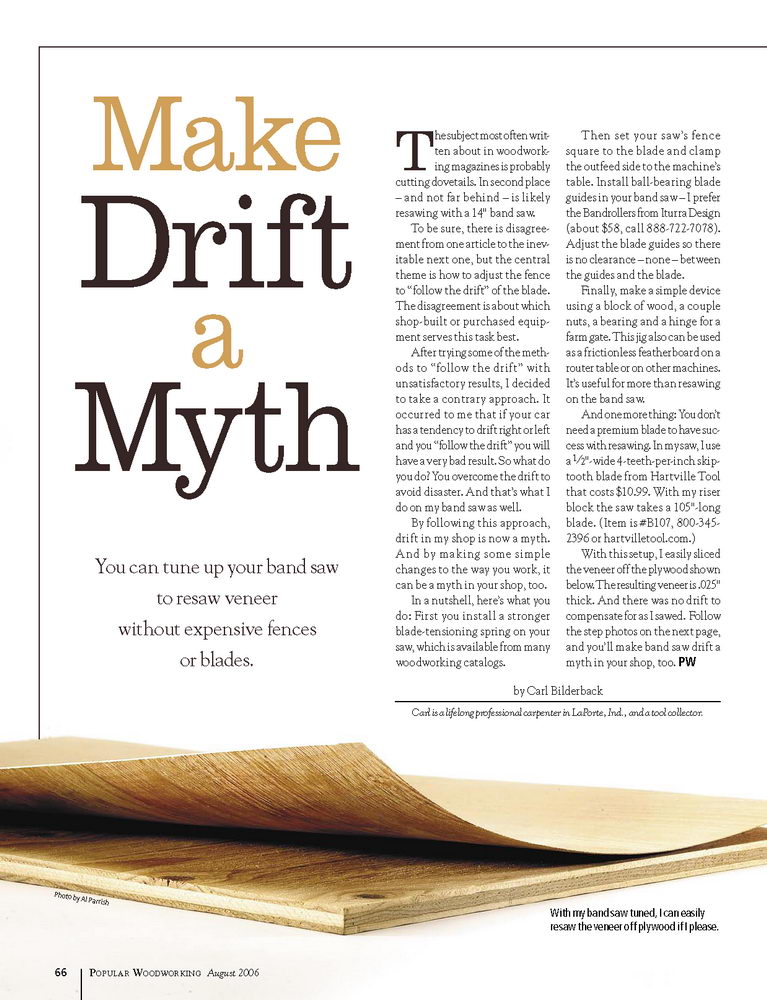 Make
Drift
a
Myth

You can tune up your band saw to resaw veneer without expensive fences or blades.

The subject most often written about in woodworking magazines is probably cutting dovetails. In second place – and not far behind – is likely resawing with a 14" band saw.

To be sure, there is disagreement from one article to the inevitable next one, but the central theme is how to adjust the fence to "follow the drift" of the blade. The disagreement is about which shop-built or purchased equipment serves this task best.

After trying some of the methods to "follow the drift" with unsatisfactory results, I decided to take a contrary approach. It occurred to me that if your car has a tendency to drift right or left and you "follow the drift" you will have a very bad result. So what do you do? You overcome the drift to avoid disaster. And that's what I do on my band saw as well.

By following this approach, drift in my shop is now a myth. And by making some simple changes to the way you work, it can be a myth in your shop, too.

In a nutshell, here's what you do: First you install a stronger blade-tensioning spring on your saw, which is available from many woodworking catalogs.

Then set your saw's fence square to the blade and clamp the outfeed side to the machine's table. Install ball-bearing blade guides in your band saw – I prefer the Bandrollers from Iturra Design (about $58, call 888-722-7078). Adjust the blade guides so there is no clearance – none – between the guides and the blade.

Finally, make a simple device using a block of wood, a couple nuts, a bearing and a hinge for a farm gate. This jig also can be used as a frictionless featherboard on a router table or on other machines. It's useful for more than resawing on the band saw.

And one more thing: You don't need a premium blade to have success with resawing. In my saw, I use a $\frac{1}{2}$"-wide 4-teeth-per-inch skip-tooth blade from Hartville Tool that costs $10.99. With my riser block the saw takes a 105"-long blade. (Item is #B107, 800-345-2396 or hartvilletool.com.)

With this setup, I easily sliced the veneer off the plywood shown below. The resulting veneer is .025" thick. And there was no drift to compensate for as I sawed. Follow the step photos on the next page, and you'll make band saw drift a myth in your shop, too. PW

by Carl Bilderback

Carl is a lifelong professional carpenter in LaPorte, Ind., and a tool collector.

Photo by Al Parrish

With my band saw tuned, I can easily resaw the veneer off plywood if I please.

66 Popular Woodworking August 2006